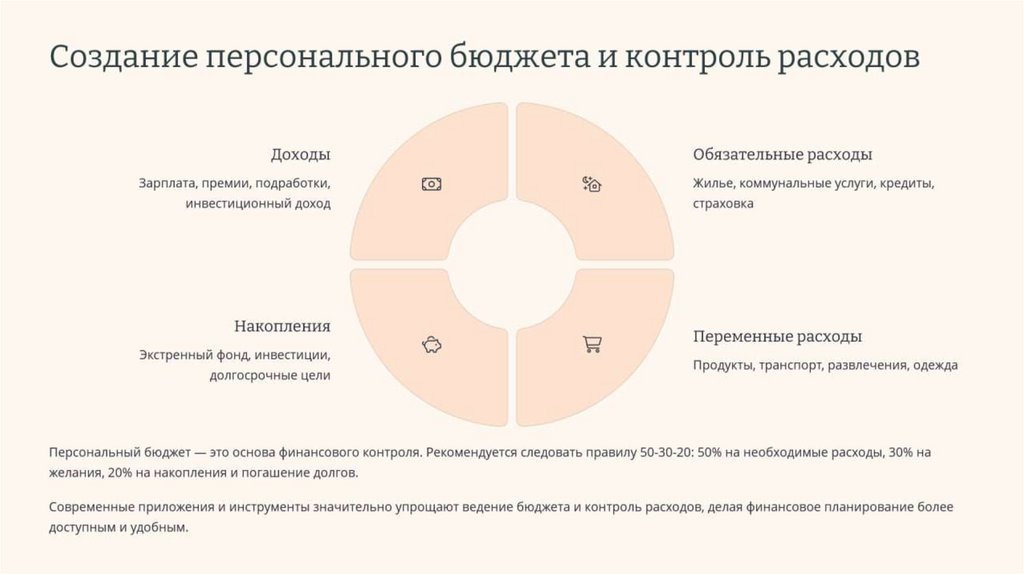 Создание персонального бюджета и контроль расходов

Доходы

Зарплата, премии, подработки, инвестиционный доход

Обязательные расходы

Жилье, коммунальные услуги, кредиты, страховка

Накопления

Экстренный фонд, инвестиции, долгосрочные цели

Переменные расходы

Продукты, транспорт, развлечения, одежда

Персональный бюджет — это основа финансового контроля. Рекомендуется следовать правилу 50-30-20: 50% на необходимые расходы, 30% на желания, 20% на накопления и погашение долгов.

Современные приложения и инструменты значительно упрощают ведение бюджета и контроль расходов, делая финансовое планирование более доступным и удобным.